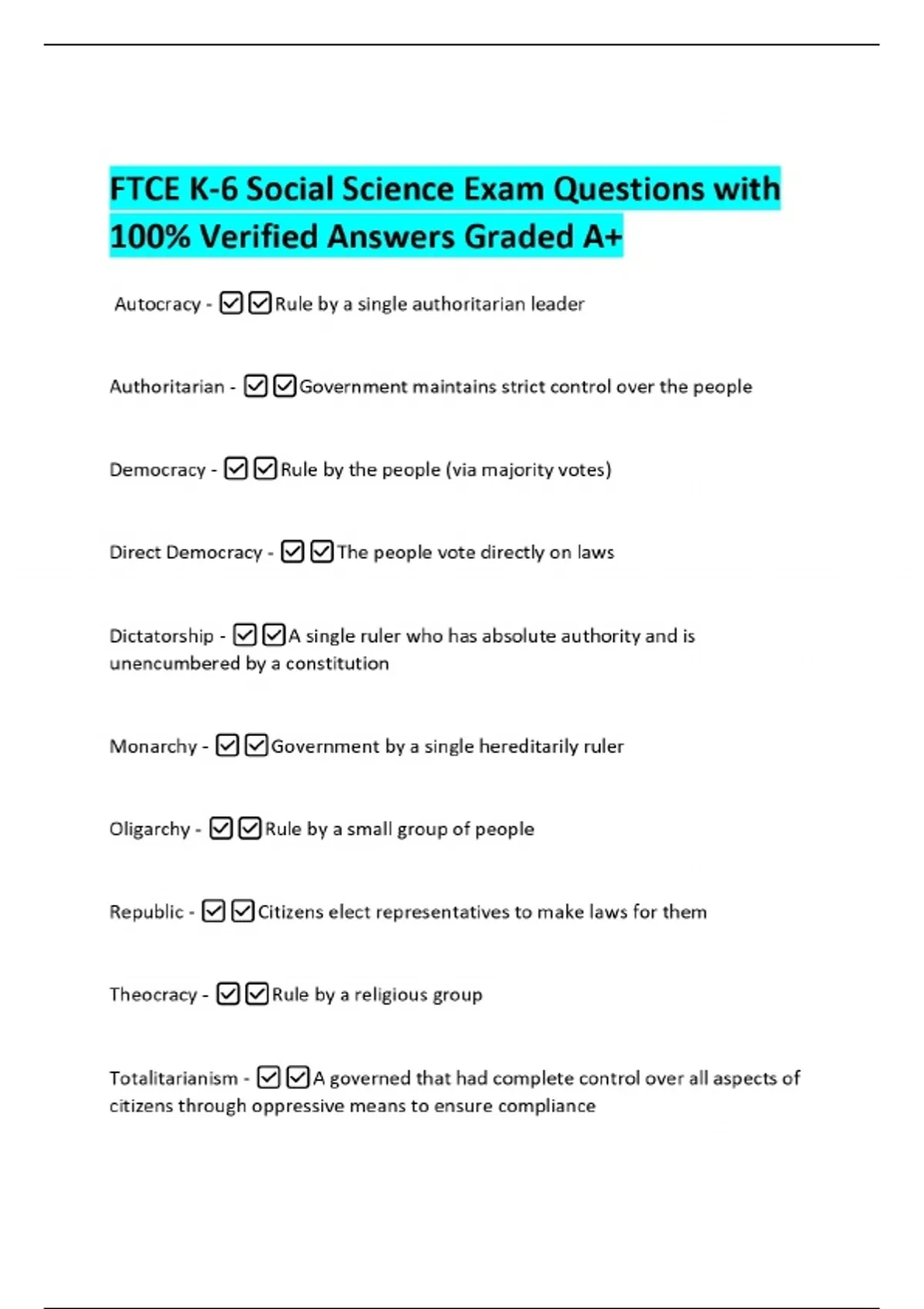 FTCE K-6 Social Science Exam Questions with 100% Verified Answers Graded A+

Autocracy - ☑☑Rule by a single authoritarian leader

Authoritarian - ☑☑Government maintains strict control over the people

Democracy - ☑☑Rule by the people (via majority votes)

Direct Democracy - ☑☑The people vote directly on laws

Dictatorship - ☑☑A single ruler who has absolute authority and is unencumbered by a constitution

Monarchy - ☑☑Government by a single hereditarily ruler

Oligarchy - ☑☑Rule by a small group of people

Republic - ☑☑Citizens elect representatives to make laws for them

Theocracy - ☑☑Rule by a religious group

Totalitarianism - ☑☑A governed that had complete control over all aspects of citizens through oppressive means to ensure compliance